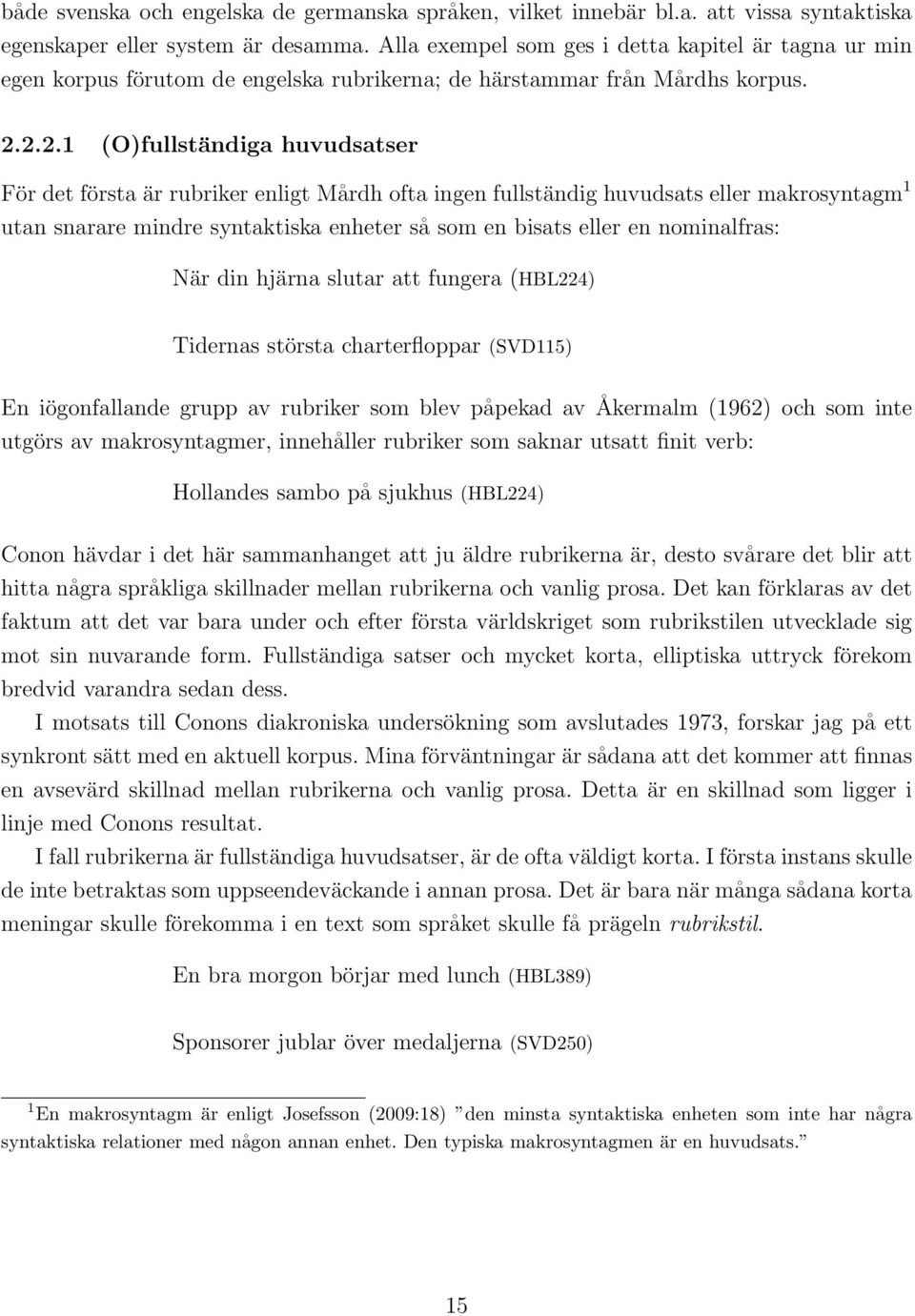 både svenska och engelska de germanska språken, vilket innebär bl.a. att vissa syntaktiska egenskaper eller system är desamma. Alla exempel som ges i detta kapitel är tagna ur min egen korpus förutom de engelska rubrikerna; de härstammar från Mårdhs korpus.

2.2.2.1 (O)fullständiga huvudsatser

För det första är rubriker enligt Mårdh ofta ingen fullständig huvudsats eller makrosyntagm$^1$ utan snarare mindre syntaktiska enheter så som en bisats eller en nominalfras:

När din hjärna slutar att fungera (HBL224)

Tidernas största charterfloppar (SVD115)

En iögonfallande grupp av rubriker som blev påpekad av Åkermalm (1962) och som inte utgörs av makrosyntagmer, innehåller rubriker som saknar utsatt finit verb:

Hollandes sambo på sjukhus (HBL224)

Conon hävdar i det här sammanhanget att ju äldre rubrikerna är, desto svårare det blir att hitta några språkliga skillnader mellan rubrikerna och vanlig prosa. Det kan förklaras av det faktum att det var bara under och efter första världskriget som rubrikstilen utvecklade sig mot sin nuvarande form. Fullständiga satser och mycket korta, elliptiska uttryck förekom bredvid varandra sedan dess.

I motsats till Conons diakroniska undersökning som avslutades 1973, forskar jag på ett synkront sätt med en aktuell korpus. Mina förväntningar är sådana att det kommer att finnas en avsevärd skillnad mellan rubrikerna och vanlig prosa. Detta är en skillnad som ligger i linje med Conons resultat.

I fall rubrikerna är fullständiga huvudsatser, är de ofta väldigt korta. I första instans skulle de inte betraktas som uppseendeväckande i annan prosa. Det är bara när många sådana korta meningar skulle förekomma i en text som språket skulle få prägeln rubrikstil.

En bra morgon börjar med lunch (HBL389)

Sponsorer jublar över medaljerna (SVD250)

$^1$En makrosyntagm är enligt Josefsson (2009:18) ”den minsta syntaktiska enheten som inte har några syntaktiska relationer med någon annan enhet. Den typiska makrosyntagmen är en huvudsats.”

15